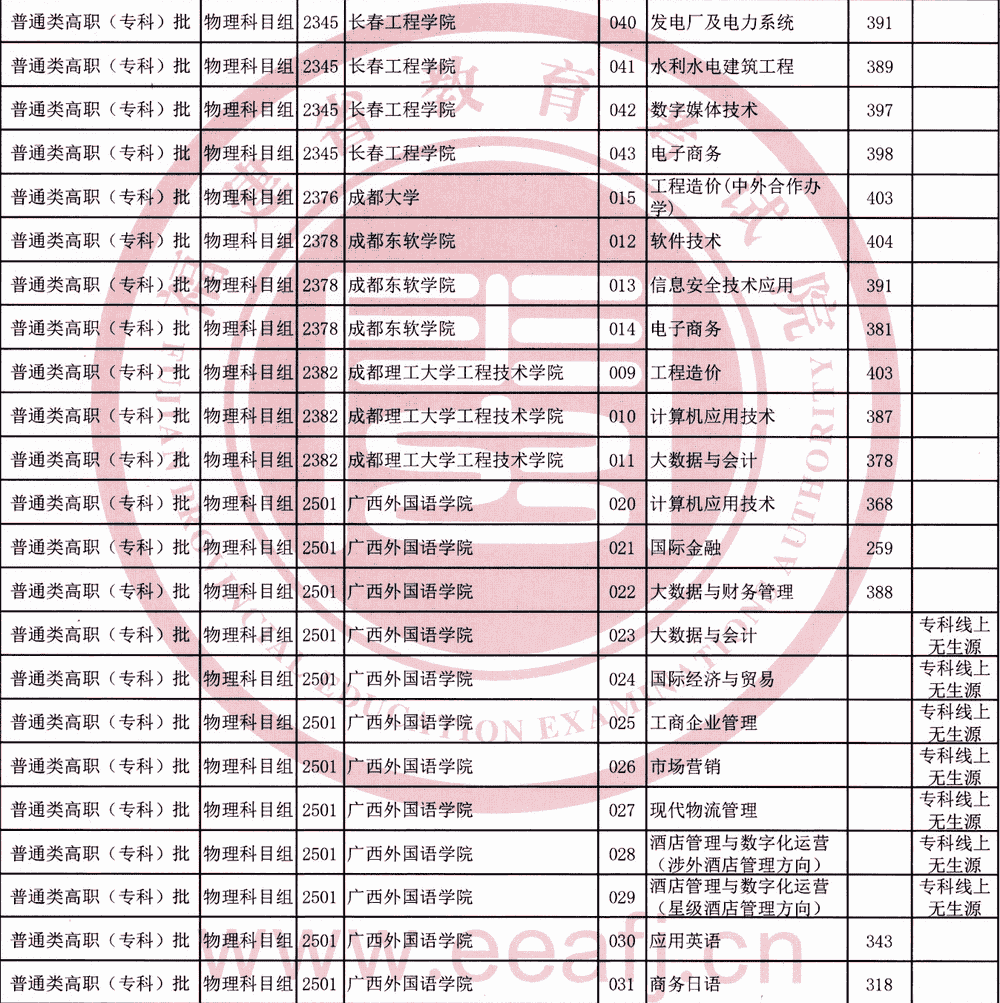 | 普通类高职（专科）批 | 物理科目组 | 2345 | 长春工程学院 | 040 | 发电厂及电力系统 | 391 | |
|---|---|---|---|---|---|---|---|
| 普通类高职（专科）批 | 物理科目组 | 2345 | 长春工程学院 | 041 | 水利水电建筑工程 | 389 | |
| 普通类高职（专科）批 | 物理科目组 | 2345 | 长春工程学院 | 042 | 数字媒体技术 | 397 | |
| 普通类高职（专科）批 | 物理科目组 | 2345 | 长春工程学院 | 043 | 电子商务 | 398 | |
| 普通类高职（专科）批 | 物理科目组 | 2376 | 成都大学 | 015 | 工程造价(中外合作办学) | 403 | |
| 普通类高职（专科）批 | 物理科目组 | 2378 | 成都东软学院 | 012 | 软件技术 | 404 | |
| 普通类高职（专科）批 | 物理科目组 | 2378 | 成都东软学院 | 013 | 信息安全技术应用 | 391 | |
| 普通类高职（专科）批 | 物理科目组 | 2378 | 成都东软学院 | 014 | 电子商务 | 381 | |
| 普通类高职（专科）批 | 物理科目组 | 2382 | 成都理工大学工程技术学院 | 009 | 工程造价 | 403 | |
| 普通类高职（专科）批 | 物理科目组 | 2382 | 成都理工大学工程技术学院 | 010 | 计算机应用技术 | 387 | |
| 普通类高职（专科）批 | 物理科目组 | 2382 | 成都理工大学工程技术学院 | 011 | 大数据与会计 | 378 | |
| 普通类高职（专科）批 | 物理科目组 | 2501 | 广西外国语学院 | 020 | 计算机应用技术 | 368 | |
| 普通类高职（专科）批 | 物理科目组 | 2501 | 广西外国语学院 | 021 | 国际金融 | 259 | |
| 普通类高职（专科）批 | 物理科目组 | 2501 | 广西外国语学院 | 022 | 大数据与财务管理 | 388 | |
| 普通类高职（专科）批 | 物理科目组 | 2501 | 广西外国语学院 | 023 | 大数据与会计 | | 专科线上无生源 |
| 普通类高职（专科）批 | 物理科目组 | 2501 | 广西外国语学院 | 024 | 国际经济与贸易 | | 专科线上无生源 |
| 普通类高职（专科）批 | 物理科目组 | 2501 | 广西外国语学院 | 025 | 工商企业管理 | | 专科线上无生源 |
| 普通类高职（专科）批 | 物理科目组 | 2501 | 广西外国语学院 | 026 | 市场营销 | | 专科线上无生源 |
| 普通类高职（专科）批 | 物理科目组 | 2501 | 广西外国语学院 | 027 | 现代物流管理 | | 专科线上无生源 |
| 普通类高职（专科）批 | 物理科目组 | 2501 | 广西外国语学院 | 028 | 酒店管理与数字化运营（涉外酒店管理方向） | | 专科线上无生源 |
| 普通类高职（专科）批 | 物理科目组 | 2501 | 广西外国语学院 | 029 | 酒店管理与数字化运营（星级酒店管理方向） | | 专科线上无生源 |
| 普通类高职（专科）批 | 物理科目组 | 2501 | 广西外国语学院 | 030 | 应用英语 | 343 | |
| 普通类高职（专科）批 | 物理科目组 | 2501 | 广西外国语学院 | 031 | 商务日语 | 318 | |

福建省教育考试院
FUJIAN PROVINCIAL EDUCATION EXAMINATION AUTHORITY
www.eeafj.cn